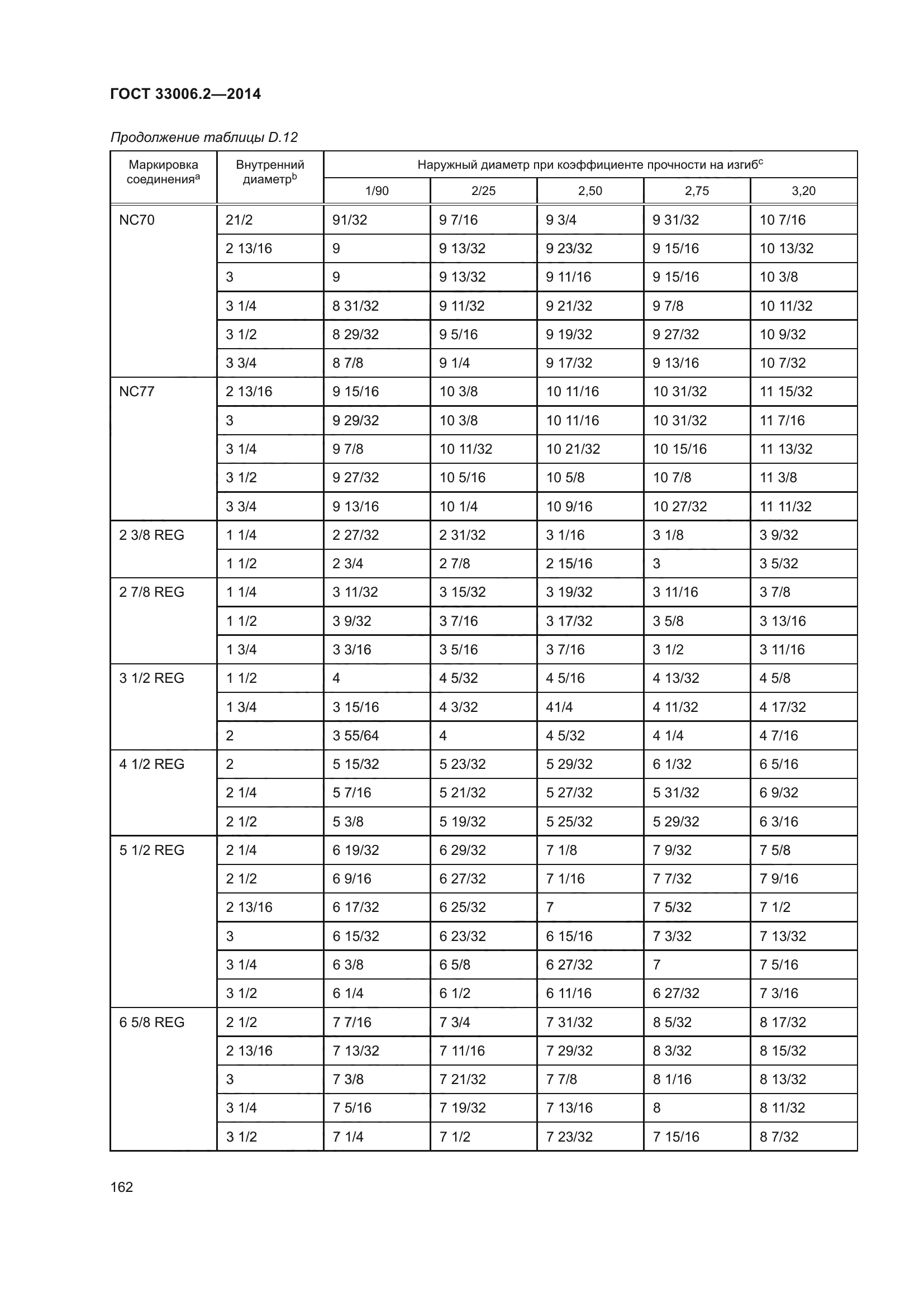 ГОСТ 33006.2—2014

Продолжение таблицы D.12

| Маркировка соединения$^a$ | Внутренний диаметр$^b$ | Наружный диаметр при коэффициенте прочности на изгиб$^c$ | | | | |
|---|---|---|---|---|---|---|
| | | 1/90 | 2/25 | 2,50 | 2,75 | 3,20 |
| NC70 | 21/2 | 91/32 | 9 7/16 | 9 3/4 | 9 31/32 | 10 7/16 |
| | 2 13/16 | 9 | 9 13/32 | 9 23/32 | 9 15/16 | 10 13/32 |
| | 3 | 9 | 9 13/32 | 9 11/16 | 9 15/16 | 10 3/8 |
| | 3 1/4 | 8 31/32 | 9 11/32 | 9 21/32 | 9 7/8 | 10 11/32 |
| | 3 1/2 | 8 29/32 | 9 5/16 | 9 19/32 | 9 27/32 | 10 9/32 |
| | 3 3/4 | 8 7/8 | 9 1/4 | 9 17/32 | 9 13/16 | 10 7/32 |
| NC77 | 2 13/16 | 9 15/16 | 10 3/8 | 10 11/16 | 10 31/32 | 11 15/32 |
| | 3 | 9 29/32 | 10 3/8 | 10 11/16 | 10 31/32 | 11 7/16 |
| | 3 1/4 | 9 7/8 | 10 11/32 | 10 21/32 | 10 15/16 | 11 13/32 |
| | 3 1/2 | 9 27/32 | 10 5/16 | 10 5/8 | 10 7/8 | 11 3/8 |
| | 3 3/4 | 9 13/16 | 10 1/4 | 10 9/16 | 10 27/32 | 11 11/32 |
| 2 3/8 REG | 1 1/4 | 2 27/32 | 2 31/32 | 3 1/16 | 3 1/8 | 3 9/32 |
| | 1 1/2 | 2 3/4 | 2 7/8 | 2 15/16 | 3 | 3 5/32 |
| 2 7/8 REG | 1 1/4 | 3 11/32 | 3 15/32 | 3 19/32 | 3 11/16 | 3 7/8 |
| | 1 1/2 | 3 9/32 | 3 7/16 | 3 17/32 | 3 5/8 | 3 13/16 |
| | 1 3/4 | 3 3/16 | 3 5/16 | 3 7/16 | 3 1/2 | 3 11/16 |
| 3 1/2 REG | 1 1/2 | 4 | 4 5/32 | 4 5/16 | 4 13/32 | 4 5/8 |
| | 1 3/4 | 3 15/16 | 4 3/32 | 41/4 | 4 11/32 | 4 17/32 |
| | 2 | 3 55/64 | 4 | 4 5/32 | 4 1/4 | 4 7/16 |
| 4 1/2 REG | 2 | 5 15/32 | 5 23/32 | 5 29/32 | 6 1/32 | 6 5/16 |
| | 2 1/4 | 5 7/16 | 5 21/32 | 5 27/32 | 5 31/32 | 6 9/32 |
| | 2 1/2 | 5 3/8 | 5 19/32 | 5 25/32 | 5 29/32 | 6 3/16 |
| 5 1/2 REG | 2 1/4 | 6 19/32 | 6 29/32 | 7 1/8 | 7 9/32 | 7 5/8 |
| | 2 1/2 | 6 9/16 | 6 27/32 | 7 1/16 | 7 7/32 | 7 9/16 |
| | 2 13/16 | 6 17/32 | 6 25/32 | 7 | 7 5/32 | 7 1/2 |
| | 3 | 6 15/32 | 6 23/32 | 6 15/16 | 7 3/32 | 7 13/32 |
| | 3 1/4 | 6 3/8 | 6 5/8 | 6 27/32 | 7 | 7 5/16 |
| | 3 1/2 | 6 1/4 | 6 1/2 | 6 11/16 | 6 27/32 | 7 3/16 |
| 6 5/8 REG | 2 1/2 | 7 7/16 | 7 3/4 | 7 31/32 | 8 5/32 | 8 17/32 |
| | 2 13/16 | 7 13/32 | 7 11/16 | 7 29/32 | 8 3/32 | 8 15/32 |
| | 3 | 7 3/8 | 7 21/32 | 7 7/8 | 8 1/16 | 8 13/32 |
| | 3 1/4 | 7 5/16 | 7 19/32 | 7 13/16 | 8 | 8 11/32 |
| | 3 1/2 | 7 1/4 | 7 1/2 | 7 23/32 | 7 15/16 | 8 7/32 |

162